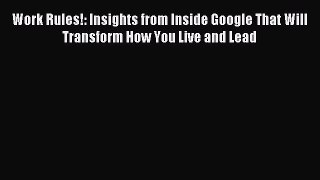 Work Rules!: Insights from Inside Google That Will Transform How You Live and Lead